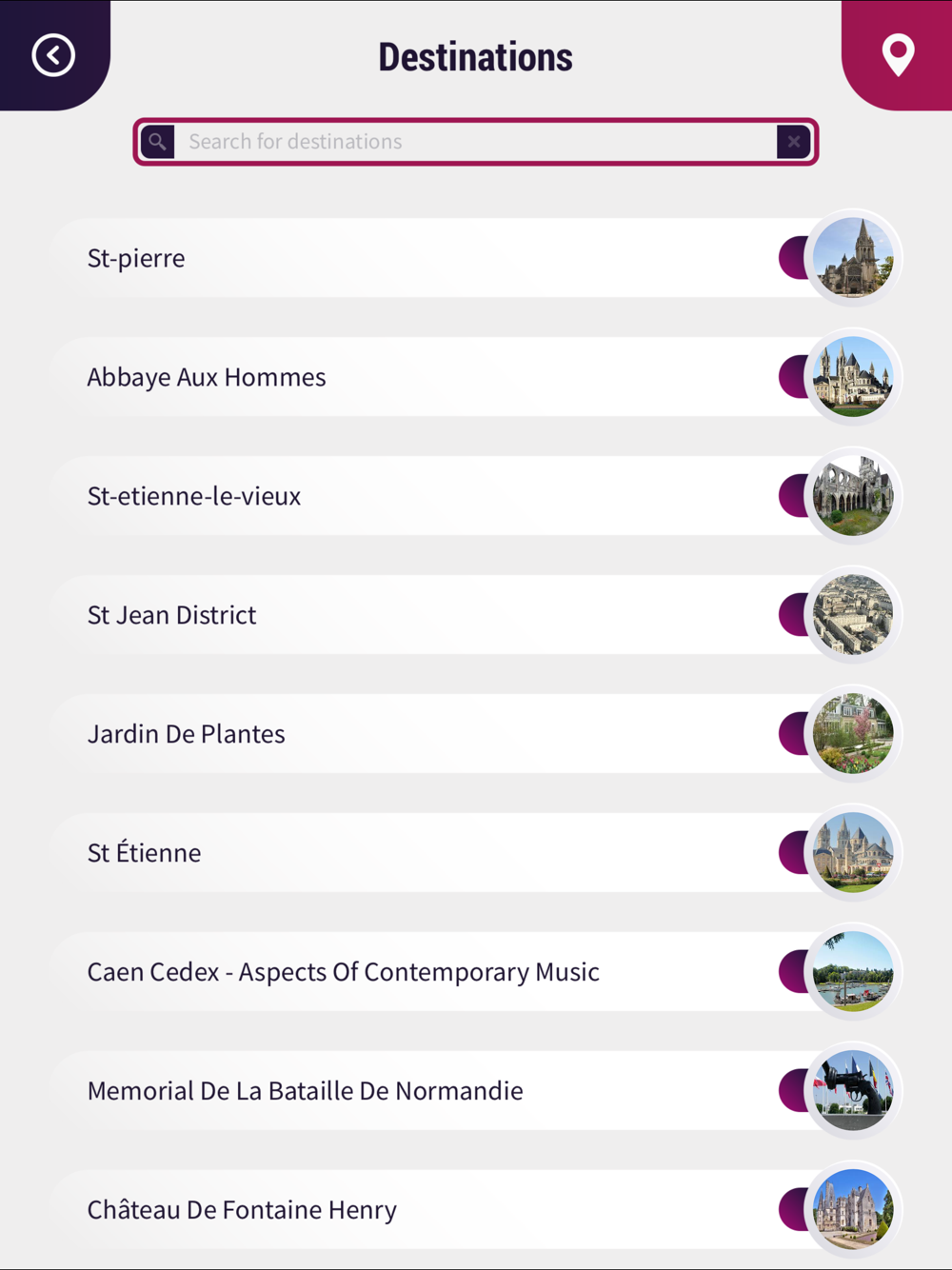 Destinations

Search for destinations

St-pierre

Abbaye Aux Hommes

St-etienne-le-vieux

St Jean District

Jardin De Plantes

St Étienne

Caen Cedex - Aspects Of Contemporary Music

Memorial De La Bataille De Normandie

Château De Fontaine Henry